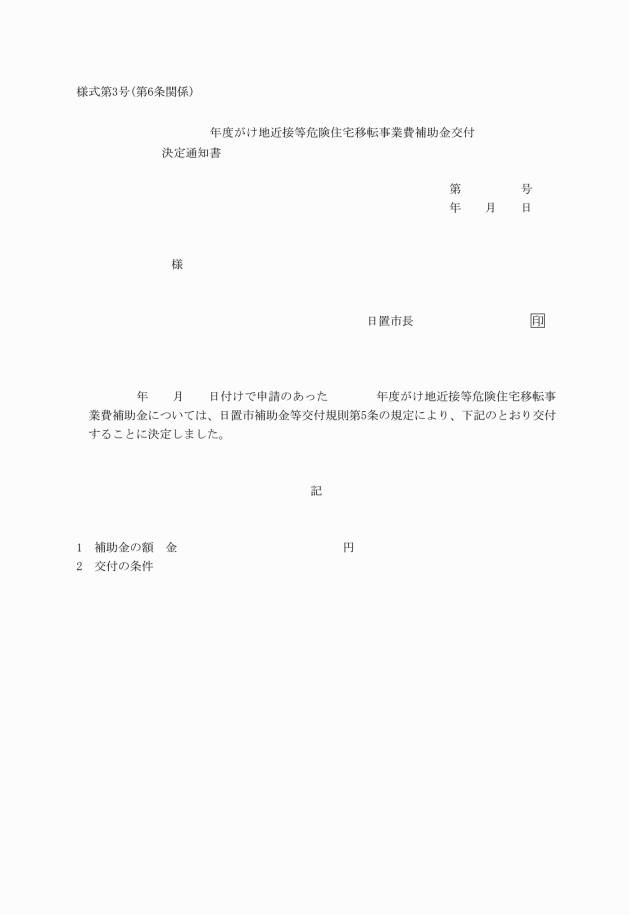 様式第3号(第6条関係)

年度がけ地近接等危険住宅移転事業費補助金交付決定通知書

第　　　号
年　　月　　日

様

日置市長　　　　　　印

年　　月　　日付けで申請のあった　　　年度がけ地近接等危険住宅移転事業費補助金については、日置市補助金等交付規則第5条の規定により、下記のとおり交付することに決定しました。

記

1　補助金の額　金　　　　　　　円
2　交付の条件